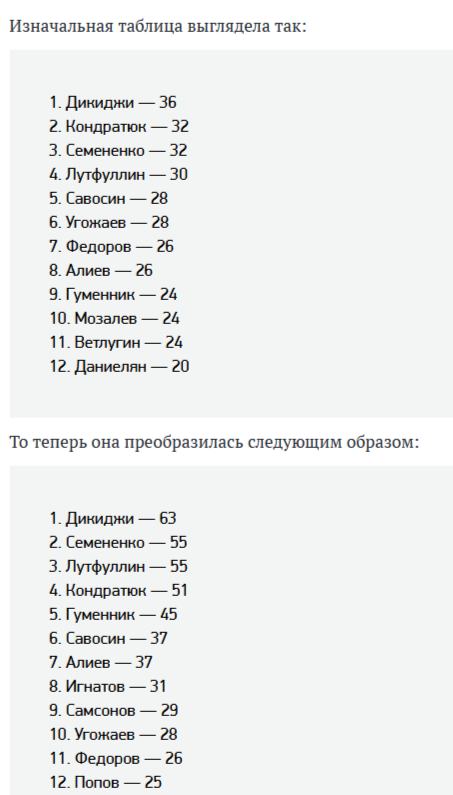 Изначальная таблица выглядела так:

1. Дикиджи — 36
2. Кондратюк — 32
3. Семененко — 32
4. Лутфуллин — 30
5. Савосин — 28
6. Угожаев — 28
7. Федоров — 26
8. Алиев — 26
9. Гуменник — 24
10. Мозалев — 24
11. Ветлугин — 24
12. Даниелян — 20

То теперь она преобразилась следующим образом:

1. Дикиджи — 63
2. Семененко — 55
3. Лутфуллин — 55
4. Кондратюк — 51
5. Гуменник — 45
6. Савосин — 37
7. Алиев — 37
8. Игнатов — 31
9. Самсонов — 29
10. Угожаев — 28
11. Федоров — 26
12. Попов — 25